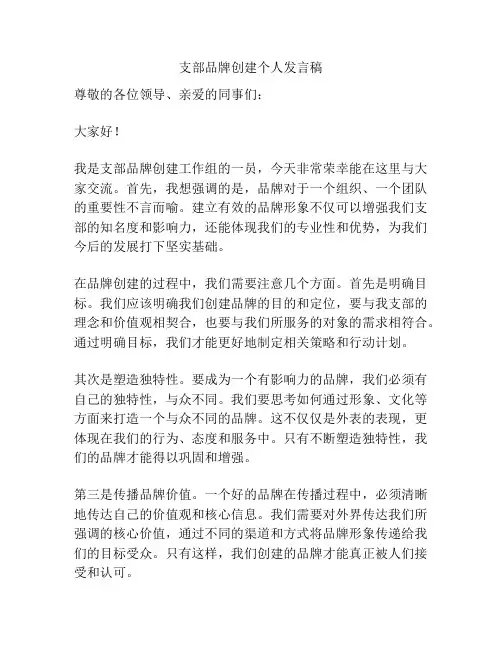 支部品牌创建个人发言稿

尊敬的各位领导、亲爱的同事们：

大家好！

我是支部品牌创建工作组的一员，今天非常荣幸能在这里与大家交流。首先，我想强调的是，品牌对于一个组织、一个团队的重要性不言而喻。建立有效的品牌形象不仅可以增强我们支部的知名度和影响力，还能体现我们的专业性和优势，为我们今后的发展打下坚实基础。

在品牌创建的过程中，我们需要注意几个方面。首先是明确目标。我们应该明确我们创建品牌的目的和定位，要与我支部的理念和价值观相契合，也要与我们所服务的对象的需求相符合。通过明确目标，我们才能更好地制定相关策略和行动计划。

其次是塑造独特性。要成为一个有影响力的品牌，我们必须有自己的独特性，与众不同。我们要思考如何通过形象、文化等方面来打造一个与众不同的品牌。这不仅仅是外表的表现，更体现在我们的行为、态度和服务中。只有不断塑造独特性，我们的品牌才能得以巩固和增强。

第三是传播品牌价值。一个好的品牌在传播过程中，必须清晰地传达自己的价值观和核心信息。我们需要对外界传达我们所强调的核心价值，通过不同的渠道和方式将品牌形象传递给我们的目标受众。只有这样，我们创建的品牌才能真正被人们接受和认可。